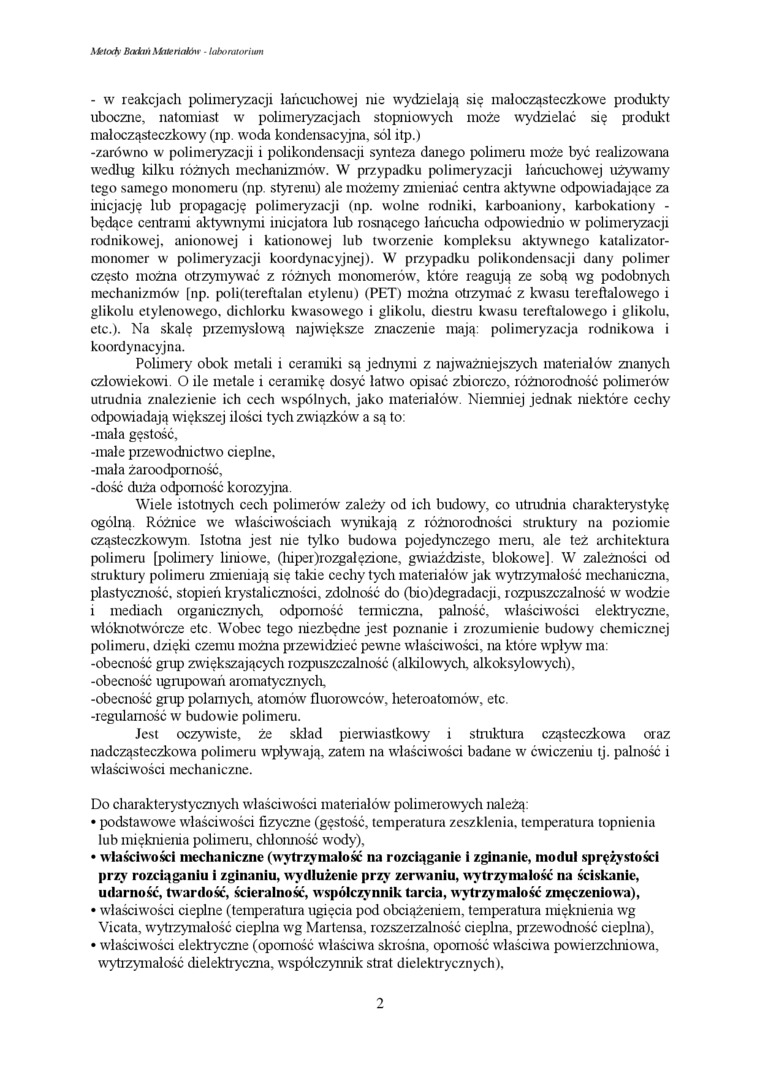 Metody Badań Materiałów - laboratorium

- w reakcjach polimeryzacji łańcuchowej nie wydzielają się małocząsteczkowe produkty uboczne, natomiast w polimeryzacjach stopniowych może wydzielać się produkt małocząsteczkowy (np. woda kondensacyjna, sól itp.)
-zarówno w polimeryzacji i polikondensacji synteza danego polimeru może być realizowana według kilku różnych mechanizmów. W przypadku polimeryzacji łańcuchowej używamy tego samego monomeru (np. styrenu) ale możemy zmieniać centra aktywne odpowiadające za inicjację lub propagację polimeryzacji (np. wolne rodniki, karboaniony, karbokationy - będące centrami aktywnymi inicjatora lub rosnącego łańcucha odpowiednio w polimeryzacji rodnikowej, anionowej i kationowej lub tworzenie kompleksu aktywnego katalizator-monomer w polimeryzacji koordynacyjnej). W przypadku polikondensacji dany polimer często można otrzymywać z różnych monomerów, które reagują ze sobą wg podobnych mechanizmów [np. poli(tereftalan etylenu) (PET) można otrzymać z kwasu tereftalowego i glikolu etylenowego, dichlorku kwasowego i glikolu, diestru kwasu tereftalowego i glikolu, etc.). Na skalę przemysłową największe znaczenie mają: polimeryzacja rodnikowa i koordynacyjna.

Polimery obok metali i ceramiki są jednymi z najważniejszych materiałów znanych człowiekowi. O ile metale i ceramikę dosyć łatwo opisać zbiorczo, różnorodność polimerów utrudnia znalezienie ich cech wspólnych, jako materiałów. Niemniej jednak niektóre cechy odpowiadają większej ilości tych związków a są to:
-mała gęstość,
-małe przewodnictwo cieplne,
-mała żaroodporność,
-dość duża odporność korozyjna.

Wiele istotnych cech polimerów zależy od ich budowy, co utrudnia charakterystykę ogólną. Różnice we właściwościach wynikają z różnorodności struktury na poziomie cząsteczkowym. Istotna jest nie tylko budowa pojedynczego meru, ale też architektura polimeru [polimery liniowe, (hiper)rozgałęzione, gwiaździste, blokowe]. W zależności od struktury polimeru zmieniają się takie cechy tych materiałów jak wytrzymałość mechaniczna, plastyczność, stopień krystaliczności, zdolność do (bio)degradacji, rozpuszczalność w wodzie i mediach organicznych, odporność termiczna, palność, właściwości elektryczne, włóknotwórcze etc. Wobec tego niezbędne jest poznanie i zrozumienie budowy chemicznej polimeru, dzięki czemu można przewidzieć pewne właściwości, na które wpływ ma:
-obecność grup zwiększających rozpuszczalność (alkilowych, alkoksylowych),
-obecność ugrupowań aromatycznych,
-obecność grup polarnych, atomów fluorowców, heteroatomów, etc.
-regularność w budowie polimeru.

Jest oczywiste, że skład pierwiastkowy i struktura cząsteczkowa oraz nadcząsteczkowa polimeru wpływają, zatem na właściwości badane w ćwiczeniu tj. palność i właściwości mechaniczne.

Do charakterystycznych właściwości materiałów polimerowych należą:
• podstawowe właściwości fizyczne (gęstość, temperatura zeszklenia, temperatura topnienia lub mięknienia polimeru, chłonność wody),
• właściwości mechaniczne (wytrzymałość na rozciąganie i zginanie, moduł sprężystości przy rozciąganiu i zginaniu, wydłużenie przy zerwaniu, wytrzymałość na ściskanie, udarność, twardość, ścieralność, współczynnik tarcia, wytrzymałość zmęczeniowa),
• właściwości cieplne (temperatura ugięcia pod obciążeniem, temperatura mięknienia wg Vicata, wytrzymałość cieplna wg Martensa, rozszerzalność cieplna, przewodność cieplna),
• właściwości elektryczne (oporność właściwa skrośna, oporność właściwa powierzchniowa, wytrzymałość dielektryczna, współczynnik strat dielektrycznych),

2